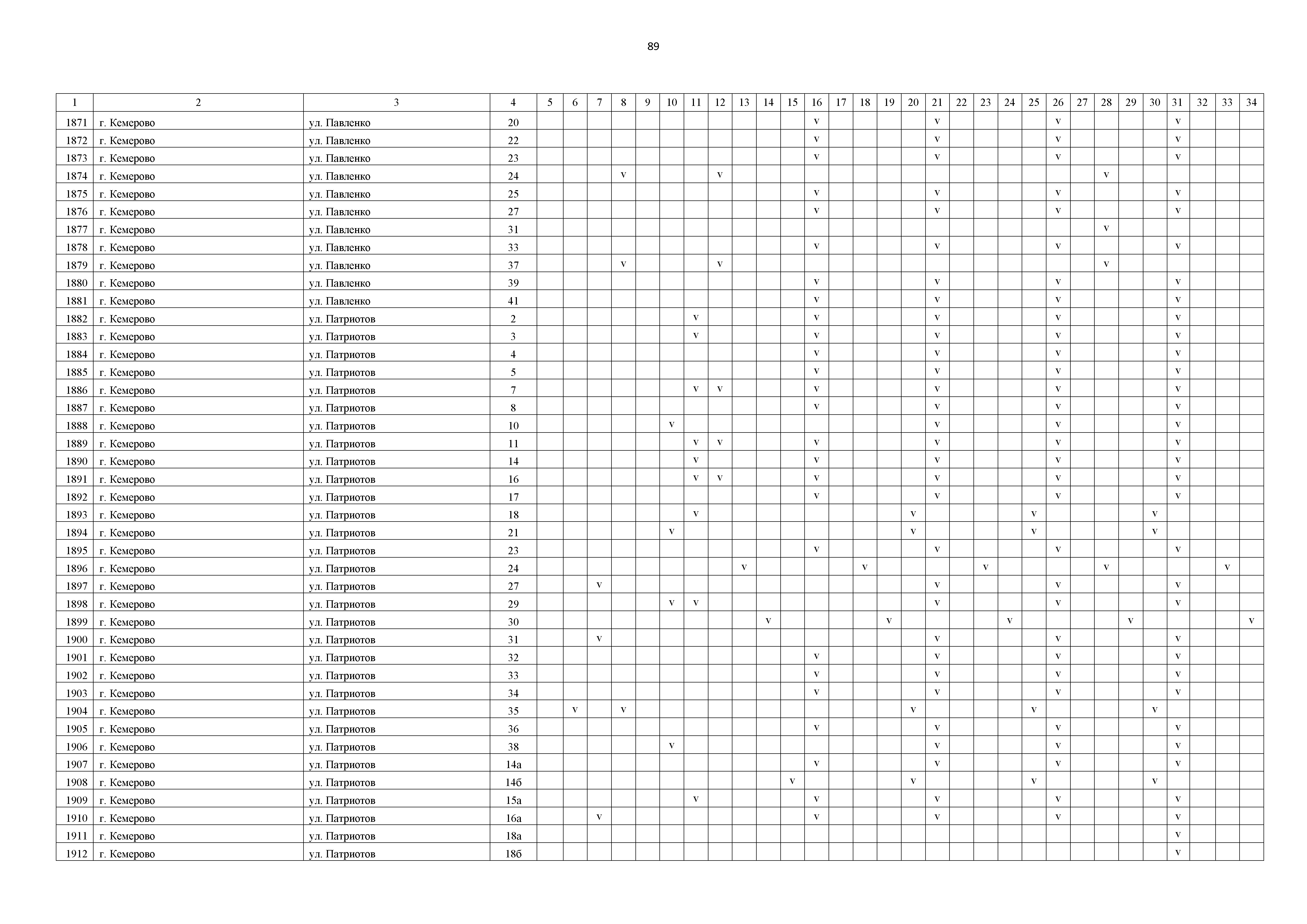 89

| 1 | 2 | 3 | 4 | 5 | 6 | 7 | 8 | 9 | 10 | 11 | 12 | 13 | 14 | 15 | 16 | 17 | 18 | 19 | 20 | 21 | 22 | 23 | 24 | 25 | 26 | 27 | 28 | 29 | 30 | 31 | 32 | 33 | 34 |
|---|---|---|---|---|---|---|---|---|---|---|---|---|---|---|---|---|---|---|---|---|---|---|---|---|---|---|---|---|---|---|---|---|---|
| 1871 | г. Кемерово | ул. Павленко | 20 | | | | | | | | | | | | v | | | | | v | | | | | v | | | | | v | | | |
| 1872 | г. Кемерово | ул. Павленко | 22 | | | | | | | | | | | | v | | | | | v | | | | | v | | | | | v | | | |
| 1873 | г. Кемерово | ул. Павленко | 23 | | | | | | | | | | | | v | | | | | v | | | | | v | | | | | v | | | |
| 1874 | г. Кемерово | ул. Павленко | 24 | | | | v | | | | v | | | | | | | | | | | | | | | | v | | | | | | |
| 1875 | г. Кемерово | ул. Павленко | 25 | | | | | | | | | | | | v | | | | | v | | | | | v | | | | | v | | | |
| 1876 | г. Кемерово | ул. Павленко | 27 | | | | | | | | | | | | v | | | | | v | | | | | v | | | | | v | | | |
| 1877 | г. Кемерово | ул. Павленко | 31 | | | | | | | | | | | | | | | | | | | | | | | | v | | | | | | |
| 1878 | г. Кемерово | ул. Павленко | 33 | | | | | | | | | | | | v | | | | | v | | | | | v | | | | | v | | | |
| 1879 | г. Кемерово | ул. Павленко | 37 | | | | v | | | | v | | | | | | | | | | | | | | | | v | | | | | | |
| 1880 | г. Кемерово | ул. Павленко | 39 | | | | | | | | | | | | v | | | | | v | | | | | v | | | | | v | | | |
| 1881 | г. Кемерово | ул. Павленко | 41 | | | | | | | | | | | | v | | | | | v | | | | | v | | | | | v | | | |
| 1882 | г. Кемерово | ул. Патриотов | 2 | | | | | | | v | | | | | v | | | | | v | | | | | v | | | | | v | | | |
| 1883 | г. Кемерово | ул. Патриотов | 3 | | | | | | | v | | | | | v | | | | | v | | | | | v | | | | | v | | | |
| 1884 | г. Кемерово | ул. Патриотов | 4 | | | | | | | | | | | | v | | | | | v | | | | | v | | | | | v | | | |
| 1885 | г. Кемерово | ул. Патриотов | 5 | | | | | | | | | | | | v | | | | | v | | | | | v | | | | | v | | | |
| 1886 | г. Кемерово | ул. Патриотов | 7 | | | | | | | v | v | | | | v | | | | | v | | | | | v | | | | | v | | | |
| 1887 | г. Кемерово | ул. Патриотов | 8 | | | | | | | | | | | | v | | | | | v | | | | | v | | | | | v | | | |
| 1888 | г. Кемерово | ул. Патриотов | 10 | | | | | | v | | | | | | | | | | | v | | | | | v | | | | | v | | | |
| 1889 | г. Кемерово | ул. Патриотов | 11 | | | | | | | v | v | | | | v | | | | | v | | | | | v | | | | | v | | | |
| 1890 | г. Кемерово | ул. Патриотов | 14 | | | | | | | v | | | | | v | | | | | v | | | | | v | | | | | v | | | |
| 1891 | г. Кемерово | ул. Патриотов | 16 | | | | | | | v | v | | | | v | | | | | v | | | | | v | | | | | v | | | |
| 1892 | г. Кемерово | ул. Патриотов | 17 | | | | | | | | | | | | v | | | | | v | | | | | v | | | | | v | | | |
| 1893 | г. Кемерово | ул. Патриотов | 18 | | | | | | | v | | | | | | | | | v | | | | | v | | | | | v | | | | |
| 1894 | г. Кемерово | ул. Патриотов | 21 | | | | | | v | | | | | | | | | | v | | | | | v | | | | | v | | | | |
| 1895 | г. Кемерово | ул. Патриотов | 23 | | | | | | | | | | | | v | | | | | v | | | | | v | | | | | v | | | |
| 1896 | г. Кемерово | ул. Патриотов | 24 | | | | | | | | | v | | | | | v | | | | | v | | | | | v | | | | | v | |
| 1897 | г. Кемерово | ул. Патриотов | 27 | | | v | | | | | | | | | | | | | | v | | | | | v | | | | | v | | | |
| 1898 | г. Кемерово | ул. Патриотов | 29 | | | | | | v | v | | | | | | | | | | v | | | | | v | | | | | v | | | |
| 1899 | г. Кемерово | ул. Патриотов | 30 | | | | | | | | | | v | | | | | v | | | | | v | | | | | v | | | | | v |
| 1900 | г. Кемерово | ул. Патриотов | 31 | | | v | | | | | | | | | | | | | | v | | | | | v | | | | | v | | | |
| 1901 | г. Кемерово | ул. Патриотов | 32 | | | | | | | | | | | | v | | | | | v | | | | | v | | | | | v | | | |
| 1902 | г. Кемерово | ул. Патриотов | 33 | | | | | | | | | | | | v | | | | | v | | | | | v | | | | | v | | | |
| 1903 | г. Кемерово | ул. Патриотов | 34 | | | | | | | | | | | | v | | | | | v | | | | | v | | | | | v | | | |
| 1904 | г. Кемерово | ул. Патриотов | 35 | | v | | v | | | | | | | | | | | | v | | | | | v | | | | | v | | | | |
| 1905 | г. Кемерово | ул. Патриотов | 36 | | | | | | | | | | | | v | | | | | v | | | | | v | | | | | v | | | |
| 1906 | г. Кемерово | ул. Патриотов | 38 | | | | | | v | | | | | | | | | | | v | | | | | v | | | | | v | | | |
| 1907 | г. Кемерово | ул. Патриотов | 14а | | | | | | | | | | | | v | | | | | v | | | | | v | | | | | v | | | |
| 1908 | г. Кемерово | ул. Патриотов | 14б | | | | | | | | | | | v | | | | | v | | | | | v | | | | | v | | | | |
| 1909 | г. Кемерово | ул. Патриотов | 15а | | | | | | | v | | | | | v | | | | | v | | | | | v | | | | | v | | | |
| 1910 | г. Кемерово | ул. Патриотов | 16а | | | v | | | | | | | | | v | | | | | v | | | | | v | | | | | v | | | |
| 1911 | г. Кемерово | ул. Патриотов | 18а | | | | | | | | | | | | | | | | | | | | | | | | | | | v | | | |
| 1912 | г. Кемерово | ул. Патриотов | 18б | | | | | | | | | | | | | | | | | | | | | | | | | | | v | | | |